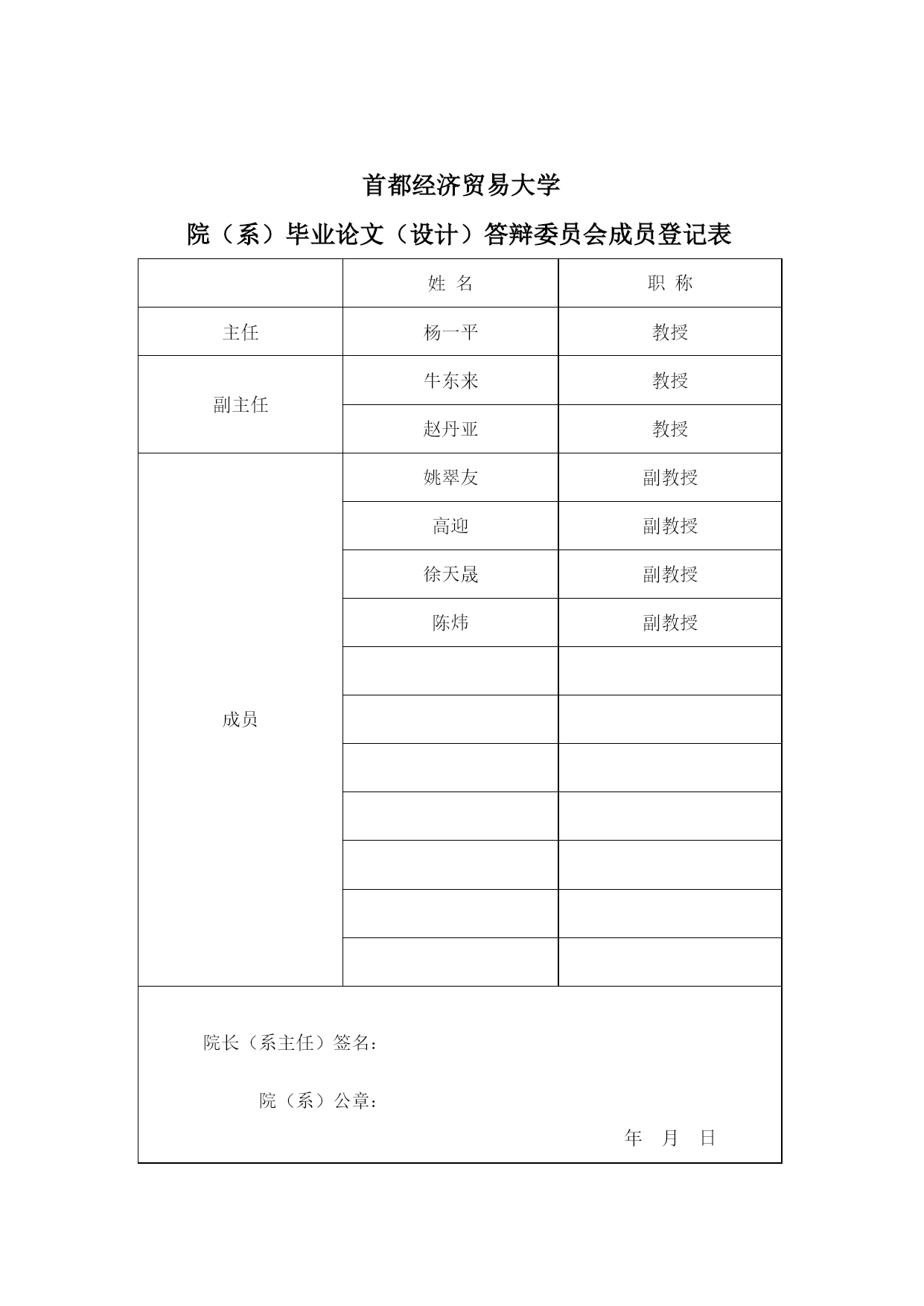 首都经济贸易大学

院（系）毕业论文（设计）答辩委员会成员登记表

| | 姓 名 | 职 称 |
|---|---|---|
| 主任 | 杨一平 | 教授 |
| 副主任 | 牛东来 | 教授 |
| | 赵丹亚 | 教授 |
| 成员 | 姚翠友 | 副教授 |
| | 高迎 | 副教授 |
| | 徐天晟 | 副教授 |
| | 陈炜 | 副教授 |
| | | |
| | | |
| | | |
| | | |
| | | |
| | | |
| | | |

院长（系主任）签名：

院（系）公章：

年 月 日